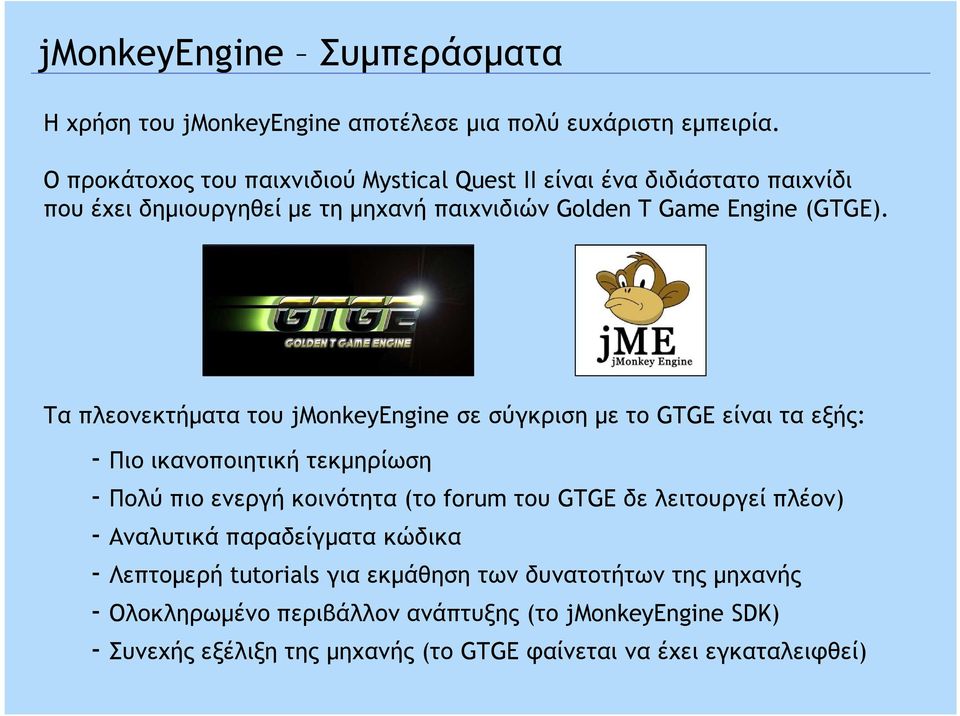 jMonkeyEngine – Συμπεράσματα

Η χρήση του jMonkeyEngine αποτέλεσε μια πολύ ευχάριστη εμπειρία.

Ο προκάτοχος του παιχνιδιού Mystical Quest II είναι ένα διδιάστατο παιχνίδι που έχει δημιουργηθεί με τη μηχανή παιχνιδιών Golden T Game Engine (GTGE).

GTGE
GOLDEN T GAME ENGINE

jME
jMonkey Engine

Τα πλεονεκτήματα του jMonkeyEngine σε σύγκριση με το GTGE είναι τα εξής:

- Πιο ικανοποιητική τεκμηρίωση
- Πολύ πιο ενεργή κοινότητα (το forum του GTGE δε λειτουργεί πλέον)
- Αναλυτικά παραδείγματα κώδικα
- Λεπτομερή tutorials για εκμάθηση των δυνατοτήτων της μηχανής
- Ολοκληρωμένο περιβάλλον ανάπτυξης (το jMonkeyEngine SDK)
- Συνεχής εξέλιξη της μηχανής (το GTGE φαίνεται να έχει εγκαταλειφθεί)